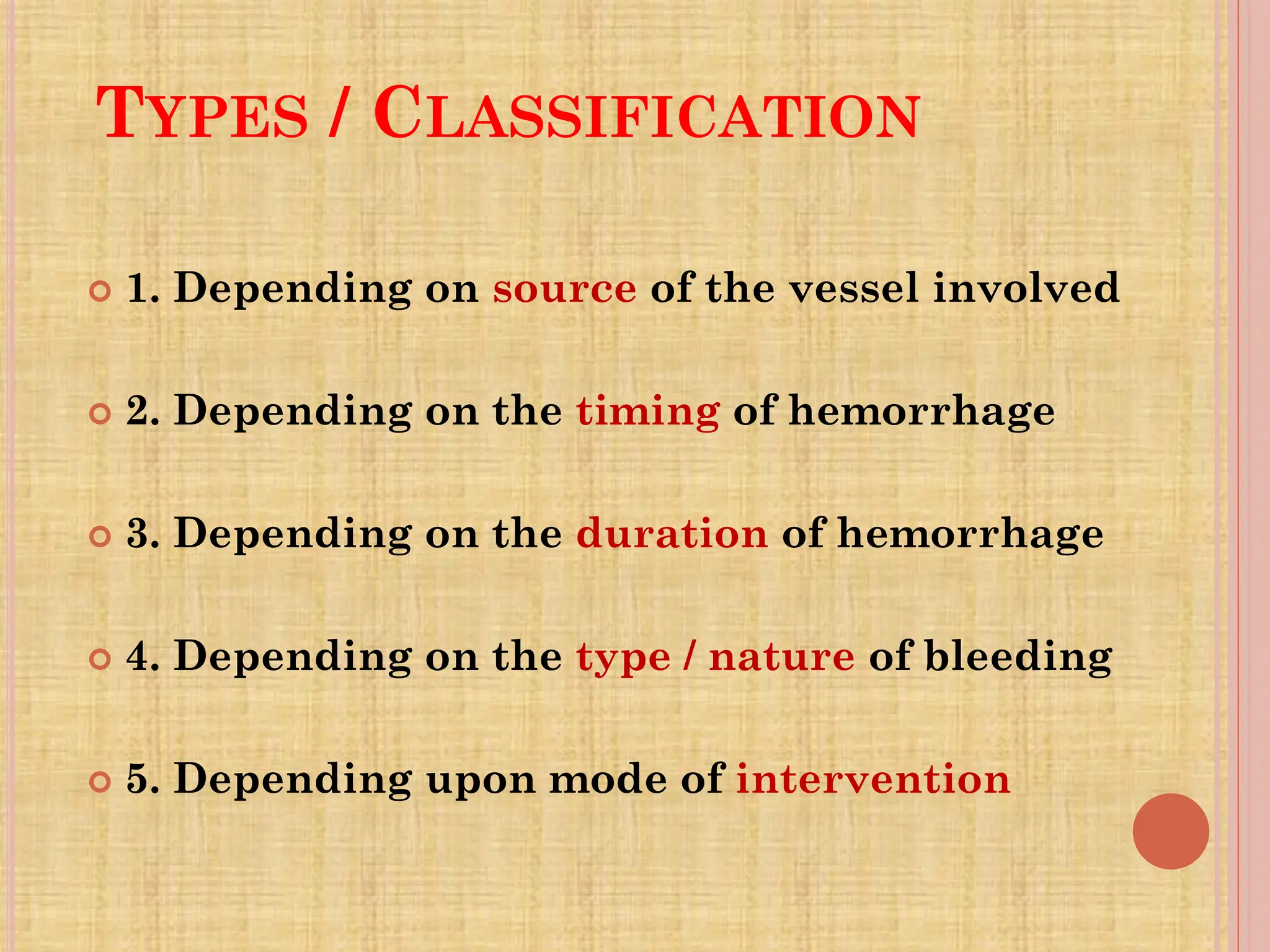 TYPES / CLASSIFICATION

1. Depending on source of the vessel involved

2. Depending on the timing of hemorrhage

3. Depending on the duration of hemorrhage

4. Depending on the type / nature of bleeding

5. Depending upon mode of intervention